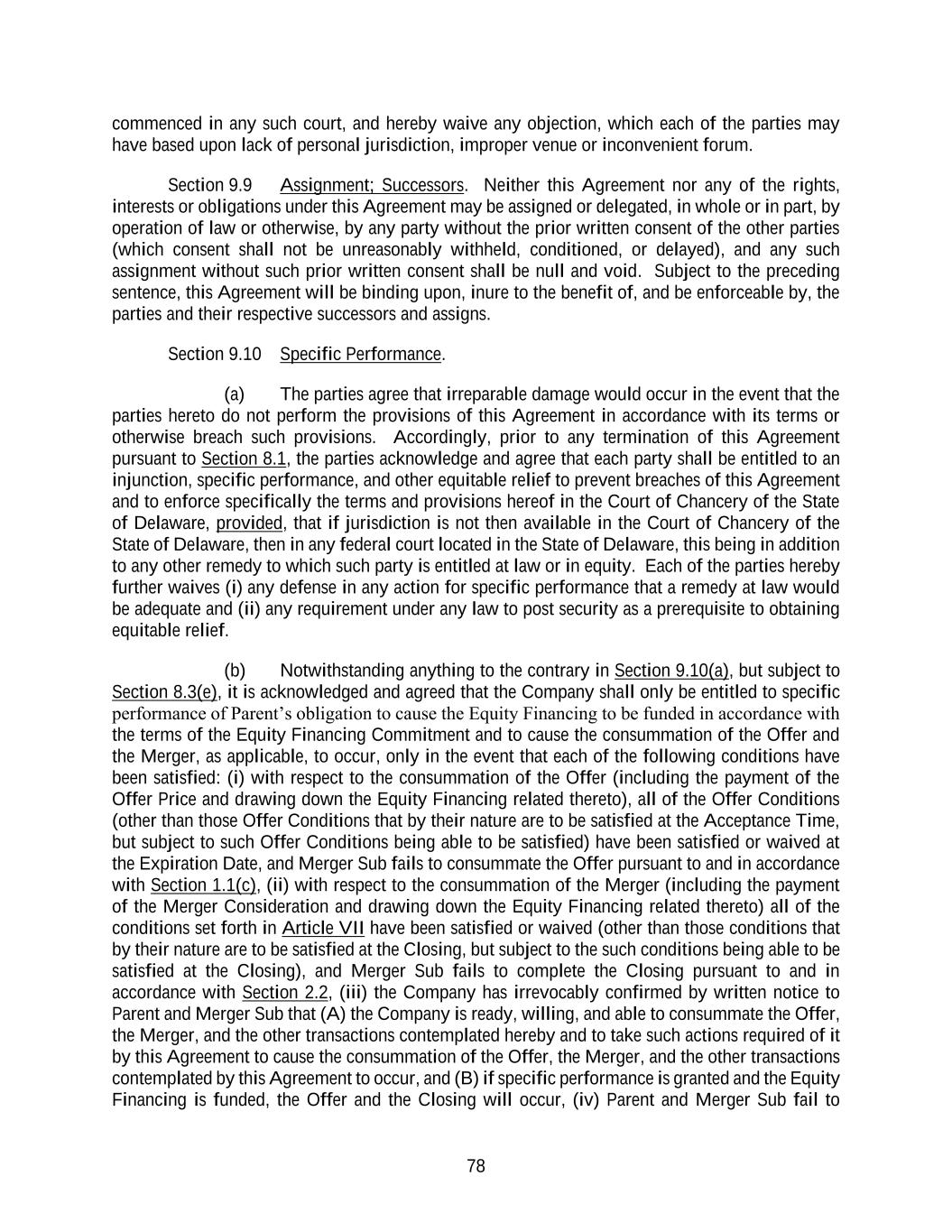 commenced in any such court, and hereby waive any objection, which each of the parties may have based upon lack of personal jurisdiction, improper venue or inconvenient forum.

Section 9.9 Assignment; Successors. Neither this Agreement nor any of the rights, interests or obligations under this Agreement may be assigned or delegated, in whole or in part, by operation of law or otherwise, by any party without the prior written consent of the other parties (which consent shall not be unreasonably withheld, conditioned, or delayed), and any such assignment without such prior written consent shall be null and void. Subject to the preceding sentence, this Agreement will be binding upon, inure to the benefit of, and be enforceable by, the parties and their respective successors and assigns.

Section 9.10 Specific Performance.

(a) The parties agree that irreparable damage would occur in the event that the parties hereto do not perform the provisions of this Agreement in accordance with its terms or otherwise breach such provisions. Accordingly, prior to any termination of this Agreement pursuant to Section 8.1, the parties acknowledge and agree that each party shall be entitled to an injunction, specific performance, and other equitable relief to prevent breaches of this Agreement and to enforce specifically the terms and provisions hereof in the Court of Chancery of the State of Delaware, provided, that if jurisdiction is not then available in the Court of Chancery of the State of Delaware, then in any federal court located in the State of Delaware, this being in addition to any other remedy to which such party is entitled at law or in equity. Each of the parties hereby further waives (i) any defense in any action for specific performance that a remedy at law would be adequate and (ii) any requirement under any law to post security as a prerequisite to obtaining equitable relief.

(b) Notwithstanding anything to the contrary in Section 9.10(a), but subject to Section 8.3(e), it is acknowledged and agreed that the Company shall only be entitled to specific performance of Parent's obligation to cause the Equity Financing to be funded in accordance with the terms of the Equity Financing Commitment and to cause the consummation of the Offer and the Merger, as applicable, to occur, only in the event that each of the following conditions have been satisfied: (i) with respect to the consummation of the Offer (including the payment of the Offer Price and drawing down the Equity Financing related thereto), all of the Offer Conditions (other than those Offer Conditions that by their nature are to be satisfied at the Acceptance Time, but subject to such Offer Conditions being able to be satisfied) have been satisfied or waived at the Expiration Date, and Merger Sub fails to consummate the Offer pursuant to and in accordance with Section 1.1(c), (ii) with respect to the consummation of the Merger (including the payment of the Merger Consideration and drawing down the Equity Financing related thereto) all of the conditions set forth in Article VII have been satisfied or waived (other than those conditions that by their nature are to be satisfied at the Closing, but subject to the such conditions being able to be satisfied at the Closing), and Merger Sub fails to complete the Closing pursuant to and in accordance with Section 2.2, (iii) the Company has irrevocably confirmed by written notice to Parent and Merger Sub that (A) the Company is ready, willing, and able to consummate the Offer, the Merger, and the other transactions contemplated hereby and to take such actions required of it by this Agreement to cause the consummation of the Offer, the Merger, and the other transactions contemplated by this Agreement to occur, and (B) if specific performance is granted and the Equity Financing is funded, the Offer and the Closing will occur, (iv) Parent and Merger Sub fail to

78